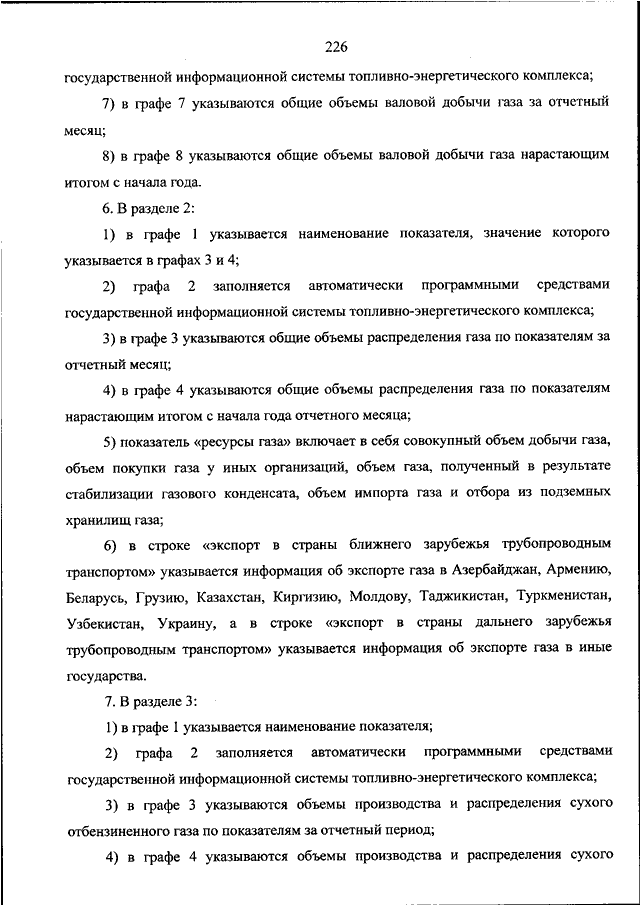 226

государственной информационной системы топливно-энергетического комплекса;

7) в графе 7 указываются общие объемы валовой добычи газа за отчетный месяц;

8) в графе 8 указываются общие объемы валовой добычи газа нарастающим итогом с начала года.

6. В разделе 2:

1) в графе 1 указывается наименование показателя, значение которого указывается в графах 3 и 4;

2) графа 2 заполняется автоматически программными средствами государственной информационной системы топливно-энергетического комплекса;

3) в графе 3 указываются общие объемы распределения газа по показателям за отчетный месяц;

4) в графе 4 указываются общие объемы распределения газа по показателям нарастающим итогом с начала года отчетного месяца;

5) показатель «ресурсы газа» включает в себя совокупный объем добычи газа, объем покупки газа у иных организаций, объем газа, полученный в результате стабилизации газового конденсата, объем импорта газа и отбора из подземных хранилищ газа;

6) в строке «экспорт в страны ближнего зарубежья трубопроводным транспортом» указывается информация об экспорте газа в Азербайджан, Армению, Беларусь, Грузию, Казахстан, Киргизию, Молдову, Таджикистан, Туркменистан, Узбекистан, Украину, а в строке «экспорт в страны дальнего зарубежья трубопроводным транспортом» указывается информация об экспорте газа в иные государства.

7. В разделе 3:

1) в графе 1 указывается наименование показателя;

2) графа 2 заполняется автоматически программными средствами государственной информационной системы топливно-энергетического комплекса;

3) в графе 3 указываются объемы производства и распределения сухого отбензиненного газа по показателям за отчетный период;

4) в графе 4 указываются объемы производства и распределения сухого